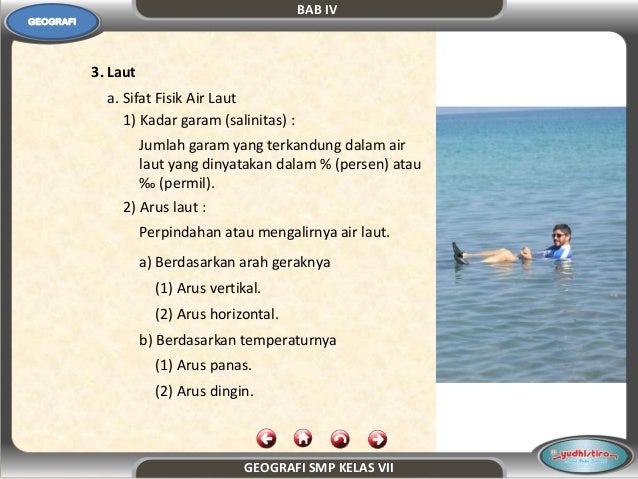 GEOGRAFI

BAB IV

3. Laut

a. Sifat Fisik Air Laut

1) Kadar garam (salinitas) :

Jumlah garam yang terkandung dalam air laut yang dinyatakan dalam % (persen) atau ‰ (permil).

2) Arus laut :

Perpindahan atau mengalirnya air laut.

a) Berdasarkan arah geraknya

(1) Arus vertikal.

(2) Arus horizontal.

b) Berdasarkan temperaturnya

(1) Arus panas.

(2) Arus dingin.

yudhistira

GEOGRAFI SMP KELAS VII